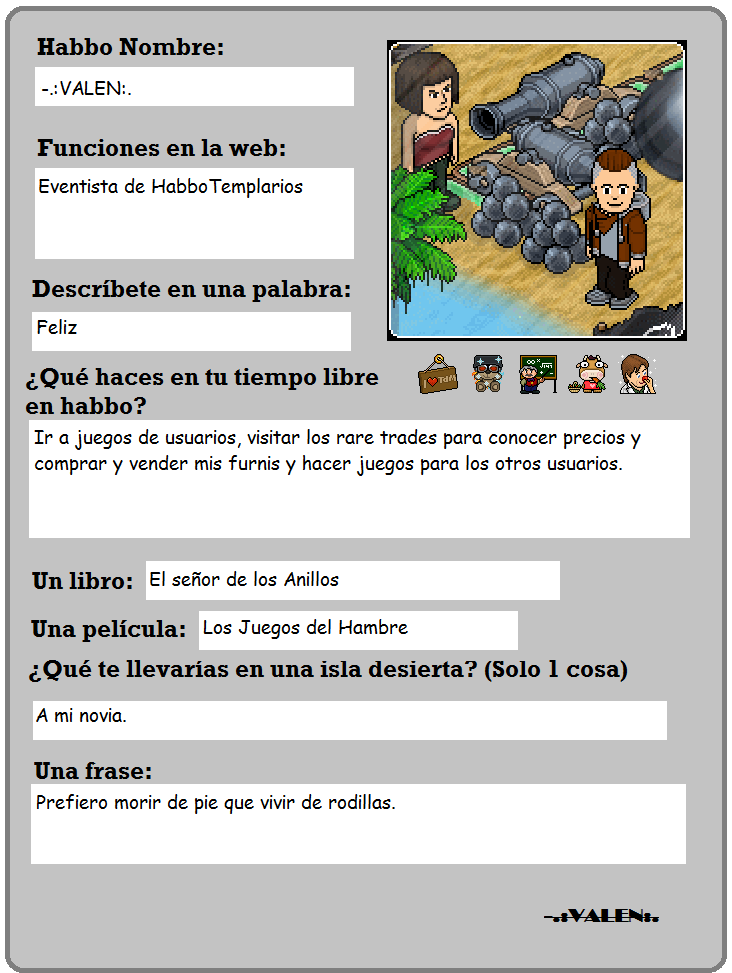 Habbo Nombre:

-.:VALEN:.

Funciones en la web:

Eventista de HabboTemplarios

Descríbete en una palabra:

Feliz

¿Qué haces en tu tiempo libre en habbo?

Ir a juegos de usuarios, visitar los rare trades para conocer precios y comprar y vender mis furnis y hacer juegos para los otros usuarios.

Un libro: El señor de los Anillos

Una película: Los Juegos del Hambre

¿Qué te llevarías en una isla desierta? (Solo 1 cosa)

A mi novia.

Una frase:

Prefiero morir de pie que vivir de rodillas.

-.:VALEN:.